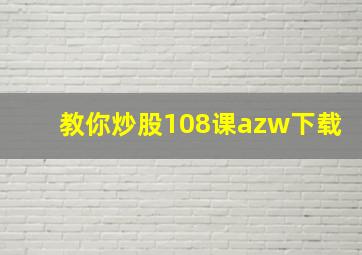 教你炒股108课azw下载